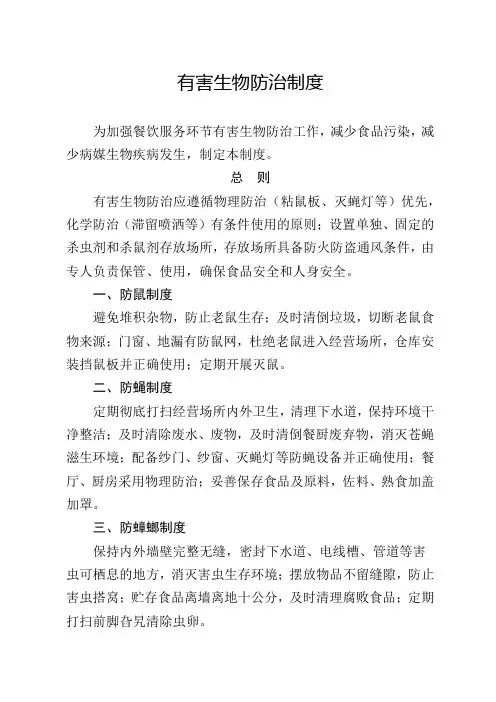 有害生物防治制度

为加强餐饮服务环节有害生物防治工作，减少食品污染，减少病媒生物疾病发生，制定本制度。

总　则

有害生物防治应遵循物理防治（粘鼠板、灭蝇灯等）优先，化学防治（滞留喷洒等）有条件使用的原则；设置单独、固定的杀虫剂和杀鼠剂存放场所，存放场所具备防火防盗通风条件，由专人负责保管、使用，确保食品安全和人身安全。

一、防鼠制度

避免堆积杂物，防止老鼠生存；及时清倒垃圾，切断老鼠食物来源；门窗、地漏有防鼠网，杜绝老鼠进入经营场所，仓库安装挡鼠板并正确使用；定期开展灭鼠。

二、防蝇制度

定期彻底打扫经营场所内外卫生，清理下水道，保持环境干净整洁；及时清除废水、废物，及时清倒餐厨废弃物，消灭苍蝇滋生环境；配备纱门、纱窗、灭蝇灯等防蝇设备并正确使用；餐厅、厨房采用物理防治；妥善保存食品及原料，佐料、熟食加盖加罩。

三、防蟑螂制度

保持内外墙壁完整无缝，密封下水道、电线槽、管道等害虫可栖息的地方，消灭害虫生存环境；摆放物品不留缝隙，防止害虫搭窝；贮存食品离墙离地十公分，及时清理腐败食品；定期打扫前脚旮旯清除虫卵。